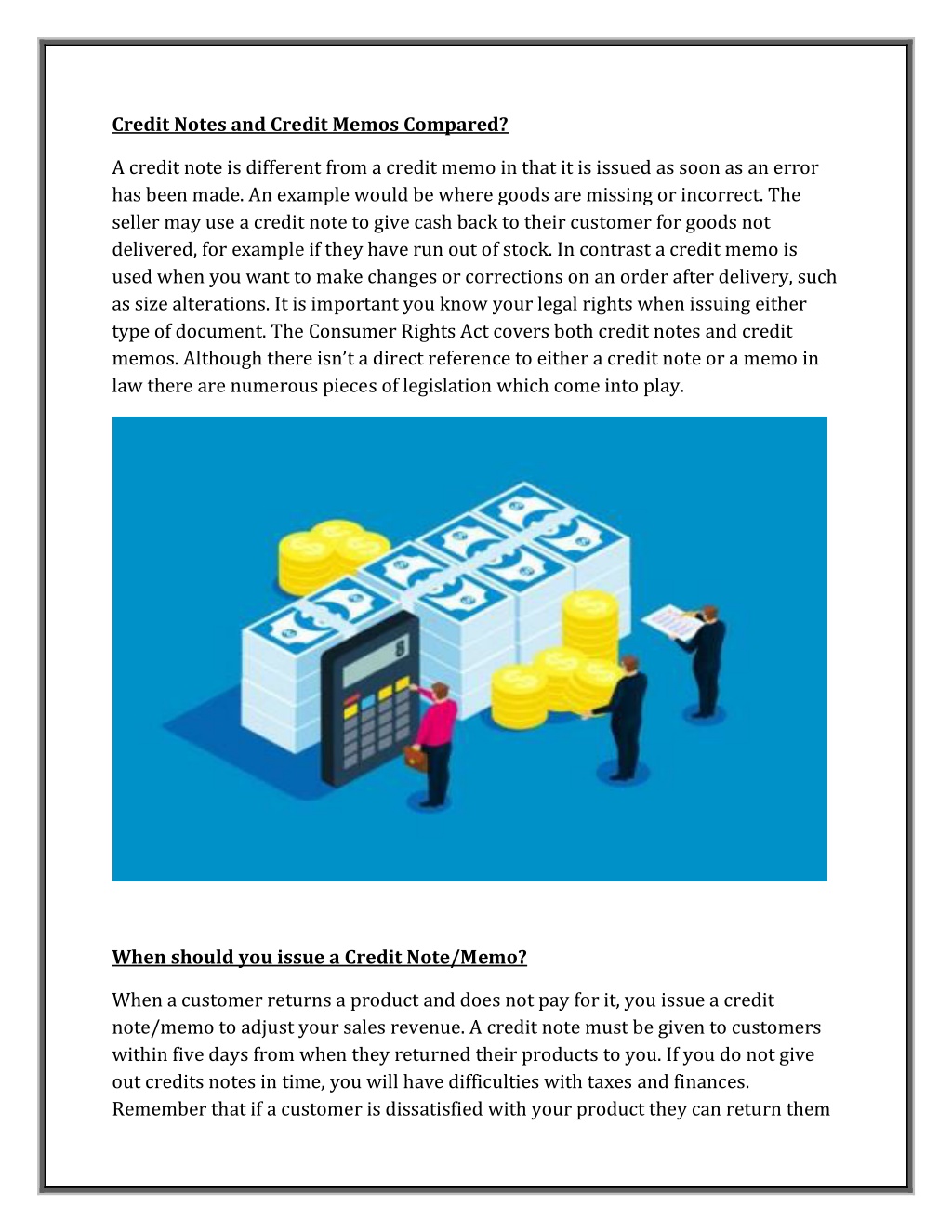 Credit Notes and Credit Memos Compared?

A credit note is different from a credit memo in that it is issued as soon as an error has been made. An example would be where goods are missing or incorrect. The seller may use a credit note to give cash back to their customer for goods not delivered, for example if they have run out of stock. In contrast a credit memo is used when you want to make changes or corrections on an order after delivery, such as size alterations. It is important you know your legal rights when issuing either type of document. The Consumer Rights Act covers both credit notes and credit memos. Although there isn't a direct reference to either a credit note or a memo in law there are numerous pieces of legislation which come into play.

8

When should you issue a Credit Note/Memo?

When a customer returns a product and does not pay for it, you issue a credit note/memo to adjust your sales revenue. A credit note must be given to customers within five days from when they returned their products to you. If you do not give out credits notes in time, you will have difficulties with taxes and finances. Remember that if a customer is dissatisfied with your product they can return them